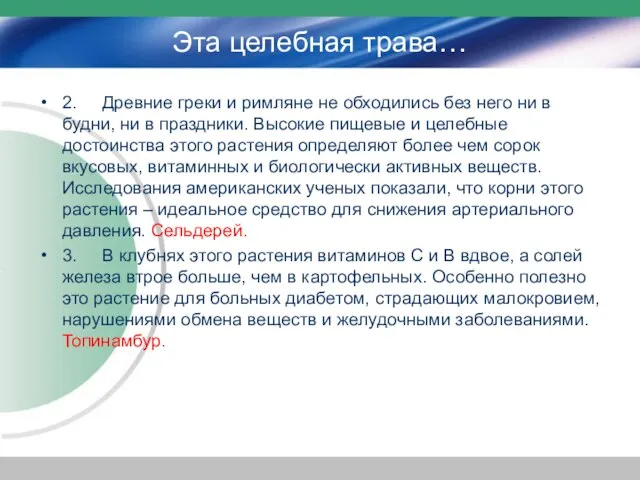 Эта целебная трава…

• 2. Древние греки и римляне не обходились без него ни в будни, ни в праздники. Высокие пищевые и целебные достоинства этого растения определяют более чем сорок вкусовых, витаминных и биологически активных веществ. Исследования американских ученых показали, что корни этого растения – идеальное средство для снижения артериального давления. Сельдерей.

• 3. В клубнях этого растения витаминов С и В вдвое, а солей железа втрое больше, чем в картофельных. Особенно полезно это растение для больных диабетом, страдающих малокровием, нарушениями обмена веществ и желудочными заболеваниями. Топинамбур.